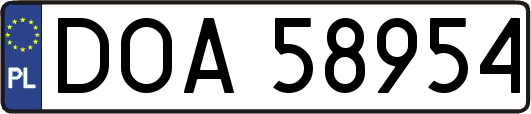 PL

DOA 58954